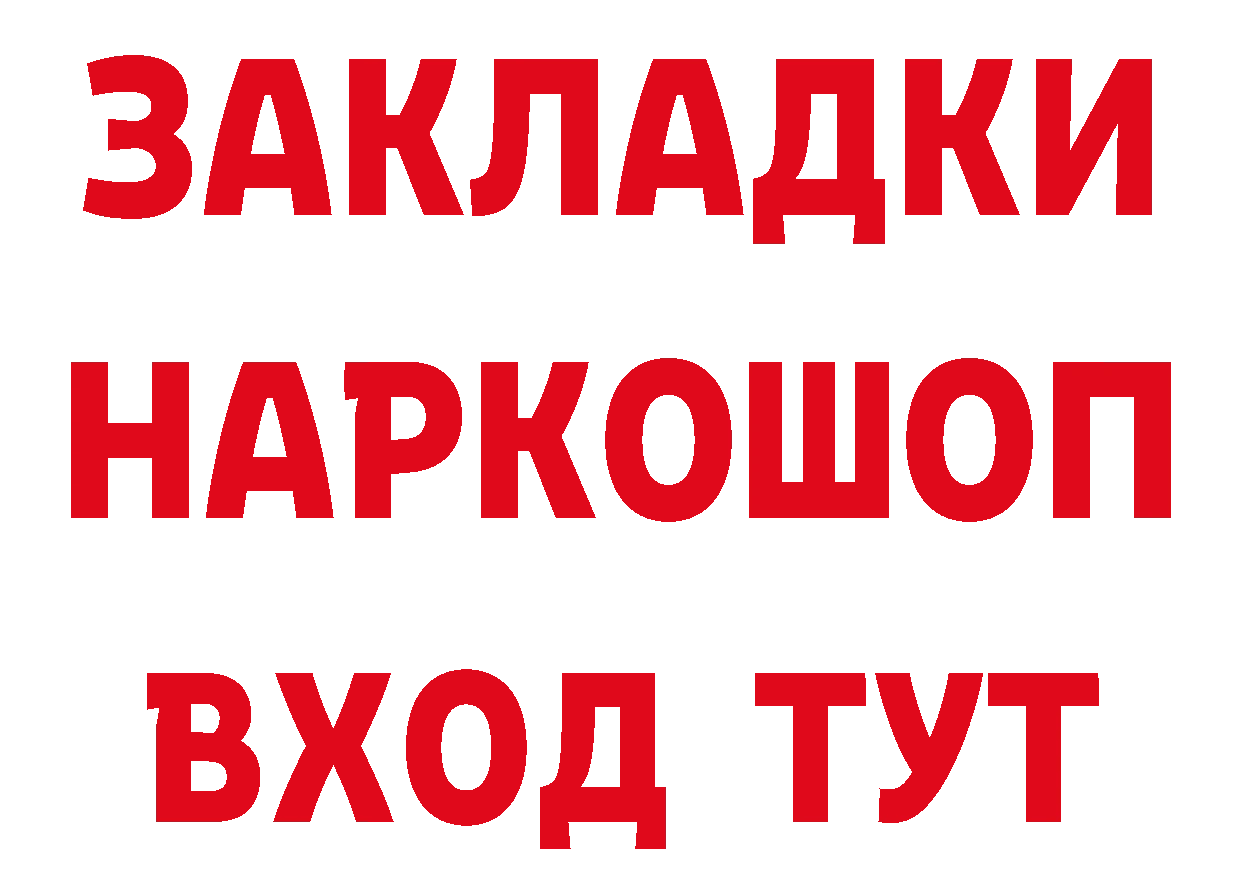 ЗАКЛАДКИ НАРКОШОП ВХОД ТУТ